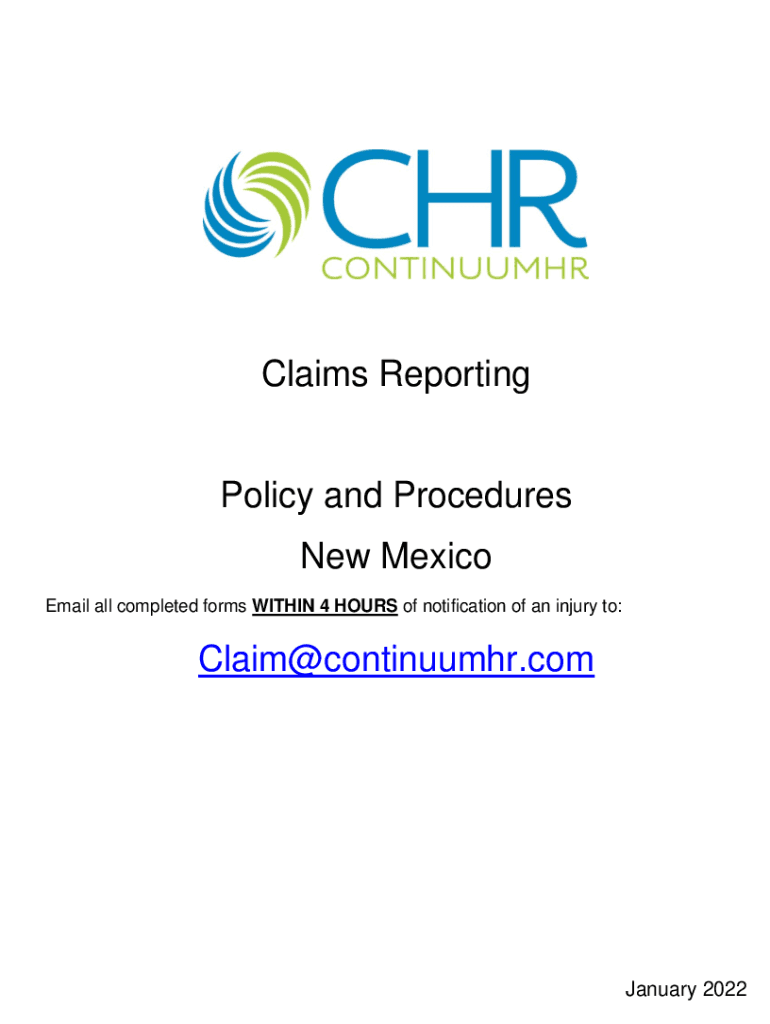 CHR
CONTINUUMHR

Claims Reporting

Policy and Procedures

New Mexico

Email all completed forms WITHIN 4 HOURS of notification of an injury to:

Claim@continuumhr.com

January 2022